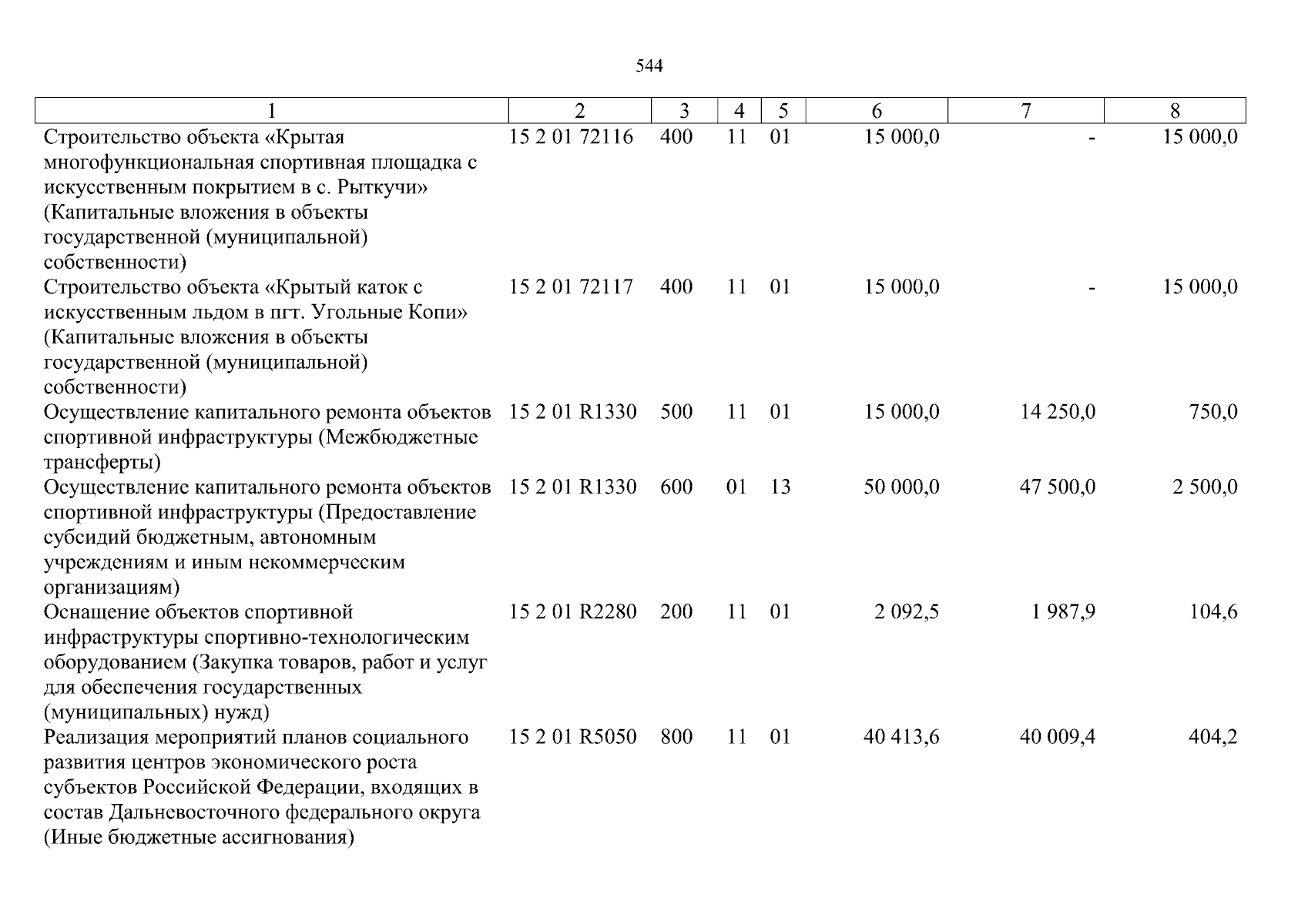 544

| 1 | 2 | 3 | 4 | 5 | 6 | 7 | 8 |
|---|---|---|---|---|---|---|---|
| Строительство объекта «Крытая многофункциональная спортивная площадка с искусственным покрытием в с. Рыткучи» (Капитальные вложения в объекты государственной (муниципальной) собственности) | 15 2 01 72116 | 400 | 11 | 01 | 15 000,0 | - | 15 000,0 |
| Строительство объекта «Крытый каток с искусственным льдом в пгт. Угольные Копи» (Капитальные вложения в объекты государственной (муниципальной) собственности) | 15 2 01 72117 | 400 | 11 | 01 | 15 000,0 | - | 15 000,0 |
| Осуществление капитального ремонта объектов спортивной инфраструктуры (Межбюджетные трансферты) | 15 2 01 R1330 | 500 | 11 | 01 | 15 000,0 | 14 250,0 | 750,0 |
| Осуществление капитального ремонта объектов спортивной инфраструктуры (Предоставление субсидий бюджетным, автономным учреждениям и иным некоммерческим организациям) | 15 2 01 R1330 | 600 | 01 | 13 | 50 000,0 | 47 500,0 | 2 500,0 |
| Оснащение объектов спортивной инфраструктуры спортивно-технологическим оборудованием (Закупка товаров, работ и услуг для обеспечения государственных (муниципальных) нужд) | 15 2 01 R2280 | 200 | 11 | 01 | 2 092,5 | 1 987,9 | 104,6 |
| Реализация мероприятий планов социального развития центров экономического роста субъектов Российской Федерации, входящих в состав Дальневосточного федерального округа (Иные бюджетные ассигнования) | 15 2 01 R5050 | 800 | 11 | 01 | 40 413,6 | 40 009,4 | 404,2 |